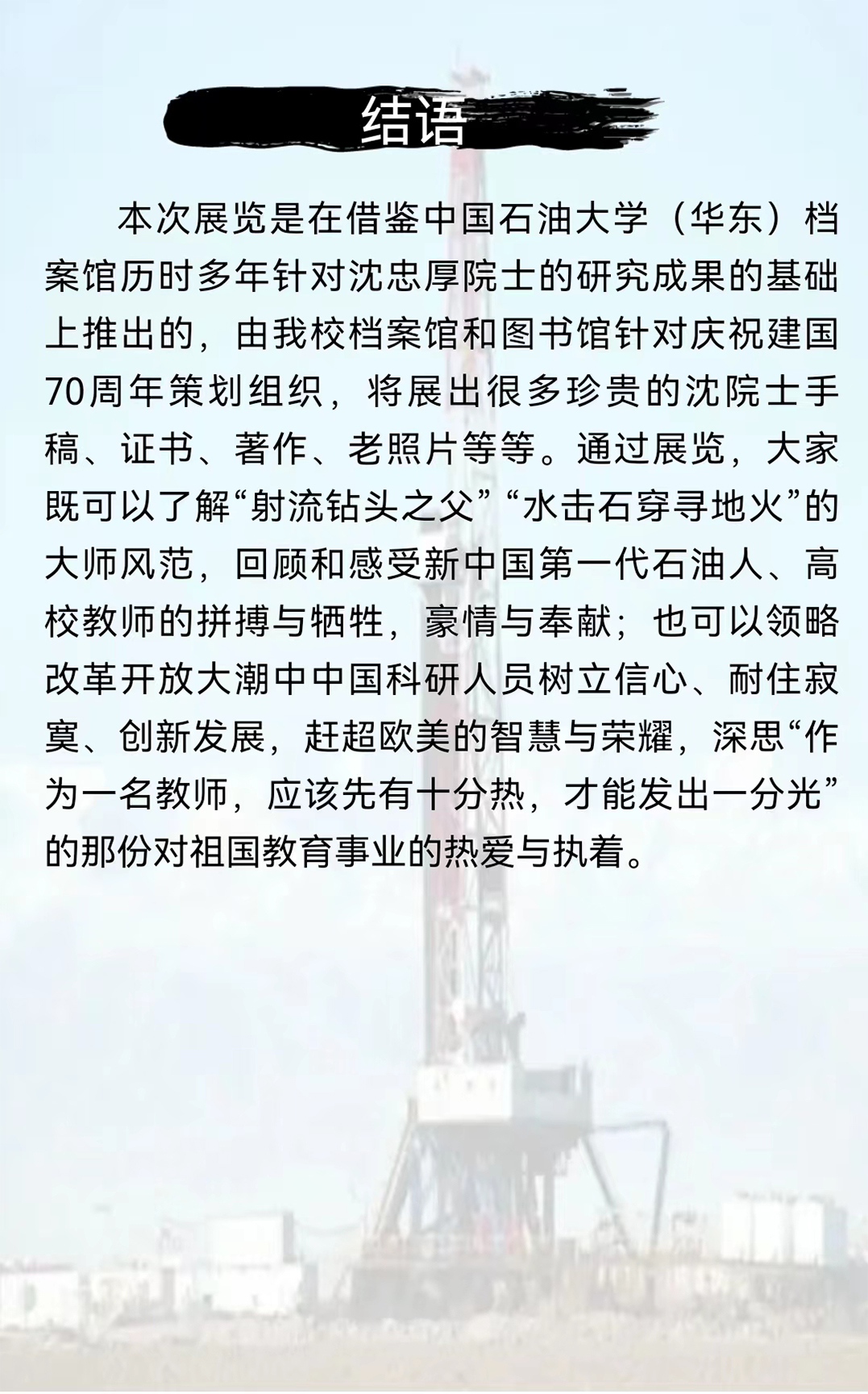 结语

本次展览是在借鉴中国石油大学（华东）档案馆历时多年针对沈忠厚院士的研究成果的基础上推出的，由我校档案馆和图书馆针对庆祝建国70周年策划组织，将展出很多珍贵的沈院士手稿、证书、著作、老照片等等。通过展览，大家既可以了解“射流钻头之父”“水击石穿寻地火”的大师风范，回顾和感受新中国第一代石油人、高校教师的拼搏与牺牲，豪情与奉献；也可以领略改革开放大潮中中国科研人员树立信心、耐住寂寞、创新发展，赶超欧美的智慧与荣耀，深思“作为一名教师，应该先有十分热，才能发出一分光”的那份对祖国教育事业的热爱与执着。